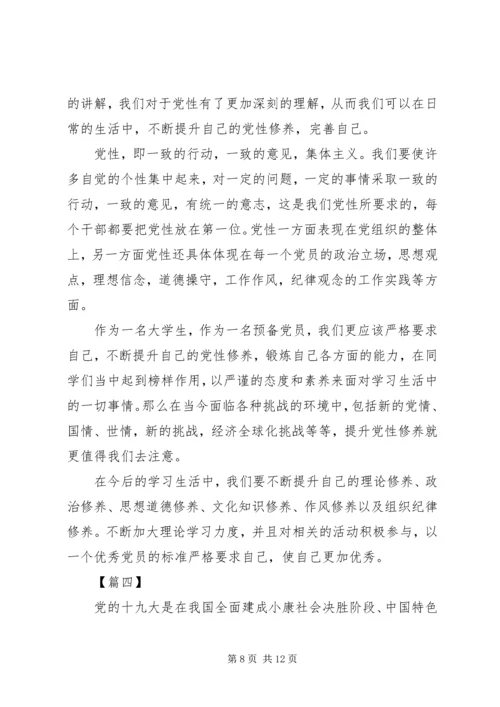 的讲解，我们对于党性有了更加深刻的理解，从而我们可以在日常的生活中，不断提升自己的党性修养，完善自己。

党性，即一致的行动，一致的意见，集体主义。我们要使许多自觉的个性集中起来，对一定的问题，一定的事情采取一致的行动，一致的意见，有统一的意志，这是我们党性所要求的，每个干部都要把党性放在第一位。党性一方面表现在党组织的整体上，另一方面党性还具体体现在每一个党员的政治立场，思想观点，理想信念，道德操守，工作作风，纪律观念的工作实践等方面。

作为一名大学生，作为一名预备党员，我们更应该严格要求自己，不断提升自己的党性修养，锻炼自己各方面的能力，在同学们当中起到榜样作用，以严谨的态度和素养来面对学习生活中的一切事情。那么在当今面临各种挑战的环境中，包括新的党情、国情、世情，新的挑战，经济全球化挑战等等，提升党性修养就更值得我们去注意。

在今后的学习生活中，我们要不断提升自己的理论修养、政治修养、思想道德修养、文化知识修养、作风修养以及组织纪律修养。不断加大理论学习力度，并且对相关的活动积极参与，以一个优秀党员的标准严格要求自己，使自己更加优秀。

【篇四】

党的十九大是在我国全面建成小康社会决胜阶段、中国特色

第 8 页 共 12 页